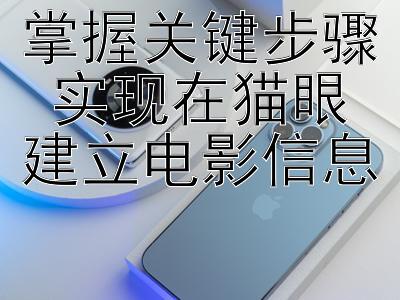 掌握关键步骤
实现在猫眼
建立电影信息